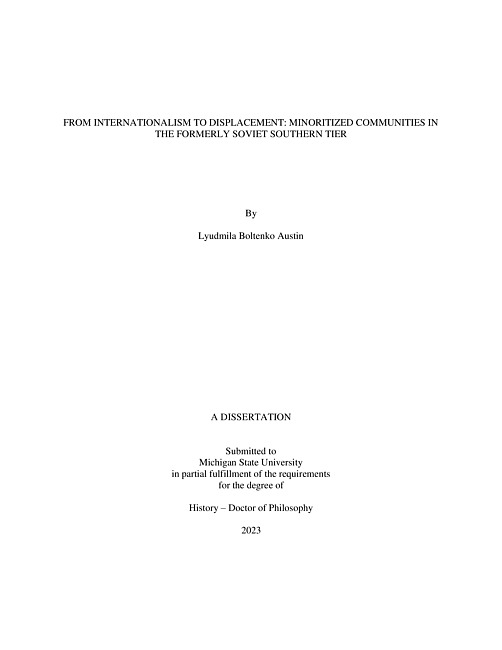 FROM INTERNATIONALISM TO DISPLACEMENT: MINORITIZED COMMUNITIES IN THE FORMERLY SOVIET SOUTHERN TIER

By

Lyudmila Boltenko Austin

A DISSERTATION

Submitted to
Michigan State University
in partial fulfillment of the requirements
for the degree of

History – Doctor of Philosophy

2023